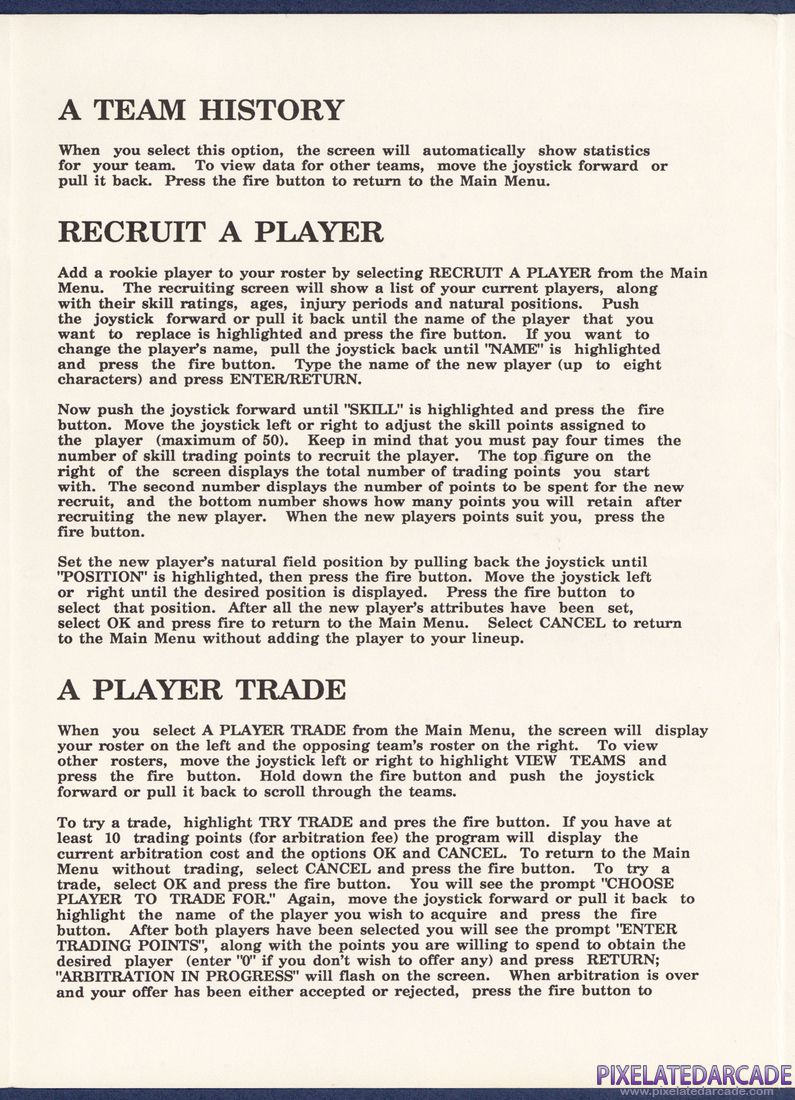 A TEAM HISTORY

When you select this option, the screen will automatically show statistics for your team. To view data for other teams, move the joystick forward or pull it back. Press the fire button to return to the Main Menu.

RECRUIT A PLAYER

Add a rookie player to your roster by selecting RECRUIT A PLAYER from the Main Menu. The recruiting screen will show a list of your current players, along with their skill ratings, ages, injury periods and natural positions. Push the joystick forward or pull it back until the name of the player that you want to replace is highlighted and press the fire button. If you want to change the player's name, pull the joystick back until "NAME" is highlighted and press the fire button. Type the name of the new player (up to eight characters) and press ENTER/RETURN.

Now push the joystick forward until "SKILL" is highlighted and press the fire button. Move the joystick left or right to adjust the skill points assigned to the player (maximum of 50). Keep in mind that you must pay four times the number of skill trading points to recruit the player. The top figure on the right of the screen displays the total number of trading points you start with. The second number displays the number of points to be spent for the new recruit, and the bottom number shows how many points you will retain after recruiting the new player. When the new players points suit you, press the fire button.

Set the new player's natural field position by pulling back the joystick until "POSITION" is highlighted, then press the fire button. Move the joystick left or right until the desired position is displayed. Press the fire button to select that position. After all the new player's attributes have been set, select OK and press fire to return to the Main Menu. Select CANCEL to return to the Main Menu without adding the player to your lineup.

A PLAYER TRADE

When you select A PLAYER TRADE from the Main Menu, the screen will display your roster on the left and the opposing team's roster on the right. To view other rosters, move the joystick left or right to highlight VIEW TEAMS and press the fire button. Hold down the fire button and push the joystick forward or pull it back to scroll through the teams.

To try a trade, highlight TRY TRADE and pres the fire button. If you have at least 10 trading points (for arbitration fee) the program will display the current arbitration cost and the options OK and CANCEL. To return to the Main Menu without trading, select CANCEL and press the fire button. To try a trade, select OK and press the fire button. You will see the prompt "CHOOSE PLAYER TO TRADE FOR." Again, move the joystick forward or pull it back to highlight the name of the player you wish to acquire and press the fire button. After both players have been selected you will see the prompt "ENTER TRADING POINTS", along with the points you are willing to spend to obtain the desired player (enter "0" if you don't wish to offer any) and press RETURN; "ARBITRATION IN PROGRESS" will flash on the screen. When arbitration is over and your offer has been either accepted or rejected, press the fire button to

PIXELATEDARCADE
www.pixelatedarcade.com